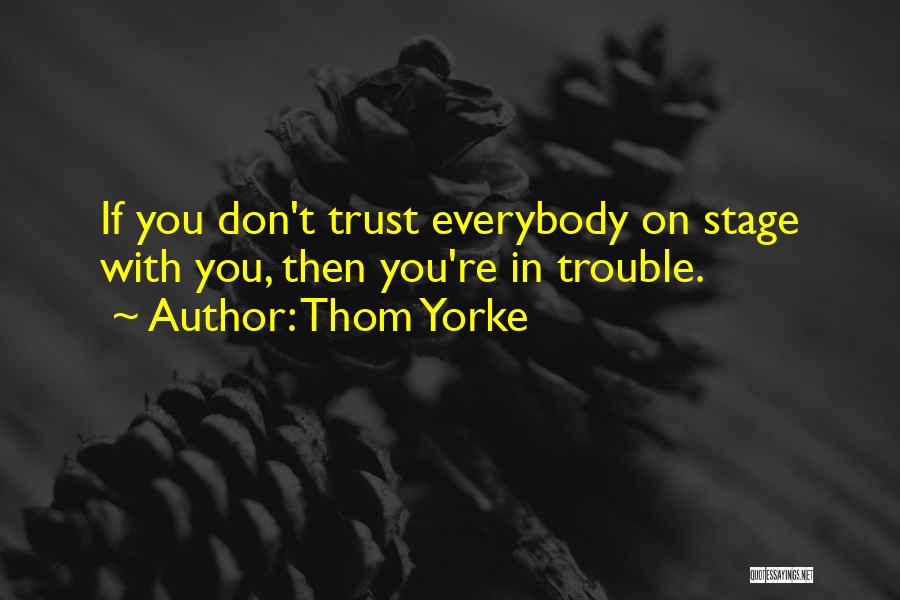 If you don't trust everybody on stage with you, then you're in trouble.
~ Author: Thom Yorke

QUOTESSAYINGS.NET